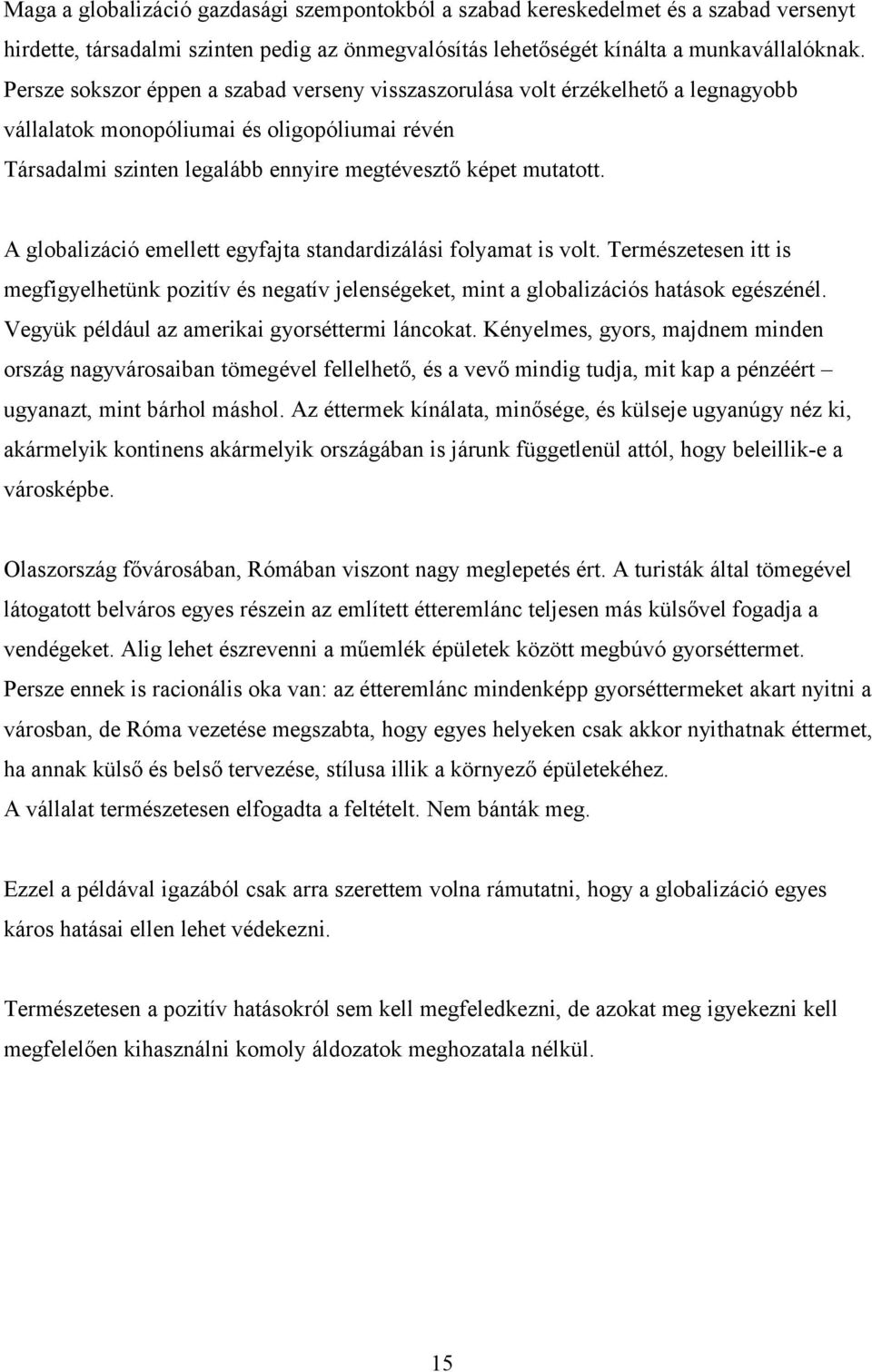 Maga a globalizáció gazdasági szempontokból a szabad kereskedelmet és a szabad versenyt hirdette, társadalmi szinten pedig az önmegvalósítás lehetőségét kínálta a munkavállalóknak. Persze sokszor éppen a szabad verseny visszaszorulása volt érzékelhető a legnagyobb vállalatok monopóliumai és oligopóliumai révén
Társadalmi szinten legalább ennyire megtévesztő képet mutatott.

A globalizáció emellett egyfajta standardizálási folyamat is volt. Természetesen itt is megfigyelhetünk pozitív és negatív jelenségeket, mint a globalizációs hatások egészénél. Vegyük például az amerikai gyorséttermi láncokat. Kényelmes, gyors, majdnem minden ország nagyvárosaiban tömegével fellelhető, és a vevő mindig tudja, mit kap a pénzéért – ugyanazt, mint bárhol máshol. Az éttermek kínálata, minősége, és külseje ugyanúgy néz ki, akármelyik kontinens akármelyik országában is járunk függetlenül attól, hogy beleillik-e a városképbe.

Olaszország fővárosában, Rómában viszont nagy meglepetés ért. A turisták által tömegével látogatott belváros egyes részein az említett étteremlánc teljesen más külsővel fogadja a vendégeket. Alig lehet észrevenni a műemlék épületek között megbúvó gyorséttermet. Persze ennek is racionális oka van: az étteremlánc mindenképp gyorséttermeket akart nyitni a városban, de Róma vezetése megszabta, hogy egyes helyeken csak akkor nyithatnak éttermet, ha annak külső és belső tervezése, stílusa illik a környező épületekéhez.
A vállalat természetesen elfogadta a feltételt. Nem bánták meg.

Ezzel a példával igazából csak arra szerettem volna rámutatni, hogy a globalizáció egyes káros hatásai ellen lehet védekezni.

Természetesen a pozitív hatásokról sem kell megfeledkezni, de azokat meg igyekezni kell megfelelően kihasználni komoly áldozatok meghozatala nélkül.

15